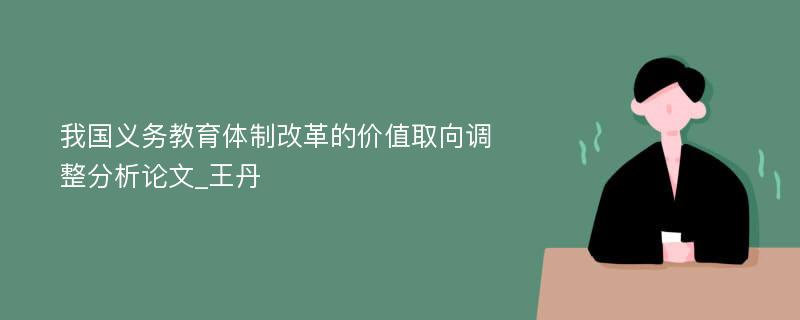 我国义务教育体制改革的价值取向调整分析论文_王丹